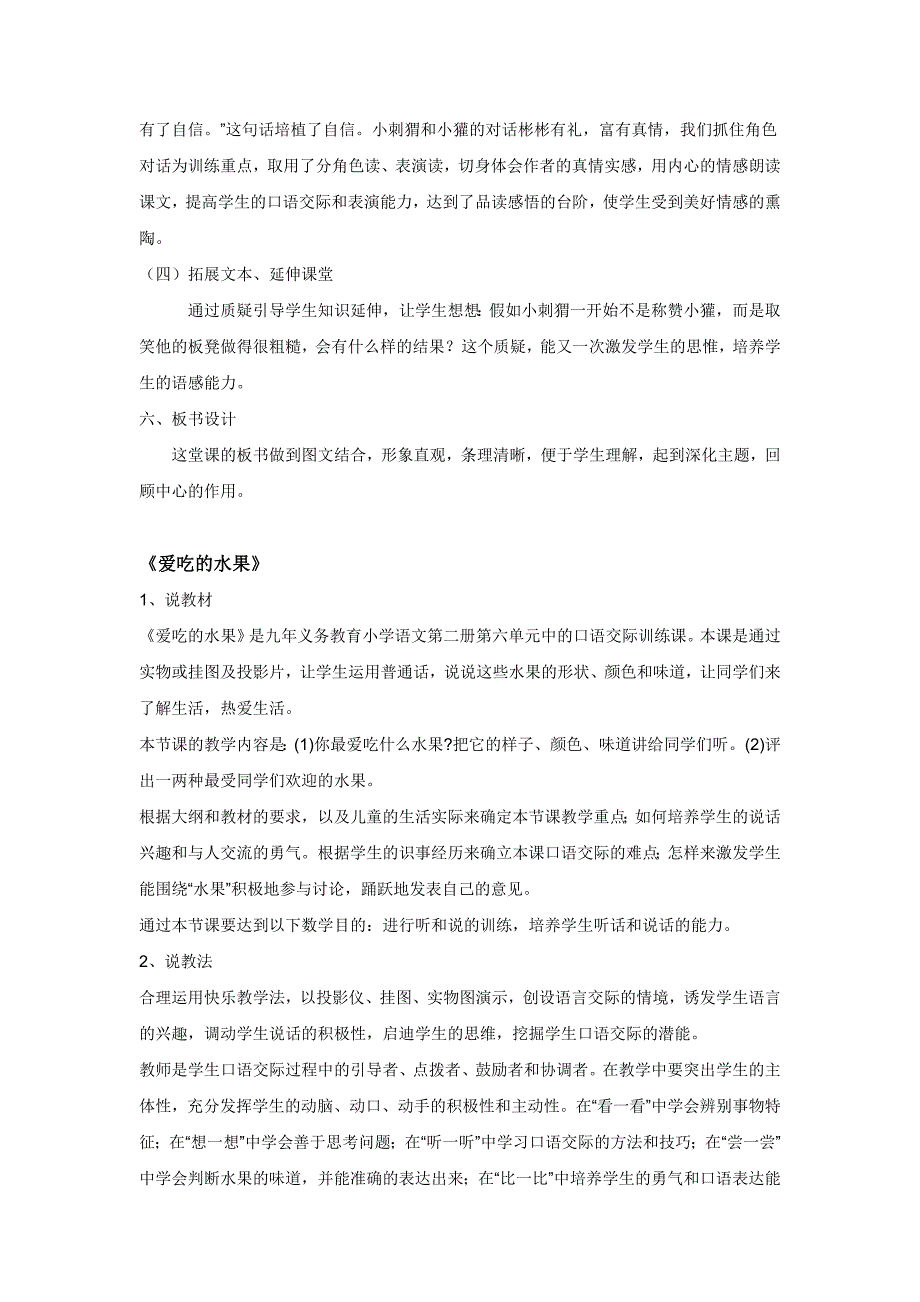 有了自信。”这句话培植了自信。小刺猬和小獾的对话彬彬有礼，富有真情，我们抓住角色对话为训练重点，取用了分角色读、表演读，切身体会作者的真情实感，用内心的情感朗读课文，提高学生的口语交际和表演能力，达到了品读感悟的台阶，使学生受到美好情感的熏陶。

（四）拓展文本、延伸课堂

通过质疑引导学生知识延伸，让学生想想：假如小刺猬一开始不是称赞小獾，而是取笑他的板凳做得很粗糙，会有什么样的结果？这个质疑，能又一次激发学生的思惟，培养学生的语感能力。

六、板书设计

这堂课的板书做到图文结合，形象直观，条理清晰，便于学生理解，起到深化主题，回顾中心的作用。

《爱吃的水果》

1、说教材

《爱吃的水果》是九年义务教育小学语文第二册第六单元中的口语交际训练课。本课是通过实物或挂图及投影片，让学生运用普通话，说说这些水果的形状、颜色和味道，让同学们来了解生活，热爱生活。

本节课的教学内容是：(1)你最爱吃什么水果?把它的样子、颜色、味道讲给同学们听。(2)评出一两种最受同学们欢迎的水果。

根据大纲和教材的要求，以及儿童的生活实际来确定本节课教学重点：如何培养学生的说话兴趣和与人交流的勇气。根据学生的识事经历来确立本课口语交际的难点：怎样来激发学生能围绕“水果”积极地参与讨论，踊跃地发表自己的意见。

通过本节课要达到以下数学目的：进行听和说的训练，培养学生听话和说话的能力。

2、说教法

合理运用快乐教学法，以投影仪、挂图、实物图演示，创设语言交际的情境，诱发学生语言的兴趣，调动学生说话的积极性，启迪学生的思维，挖掘学生口语交际的潜能。

教师是学生口语交际过程中的引导者、点拨者、鼓励者和协调者。在教学中要突出学生的主体性，充分发挥学生的动脑、动口、动手的积极性和主动性。在“看一看”中学会辨别事物特征；在“想一想”中学会善于思考问题；在“听一听”中学习口语交际的方法和技巧；在“尝一尝”中学会判断水果的味道，并能准确的表达出来；在“比一比”中培养学生的勇气和口语表达能